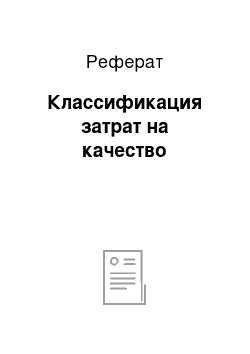 Реферат

Классификация затрат на качество